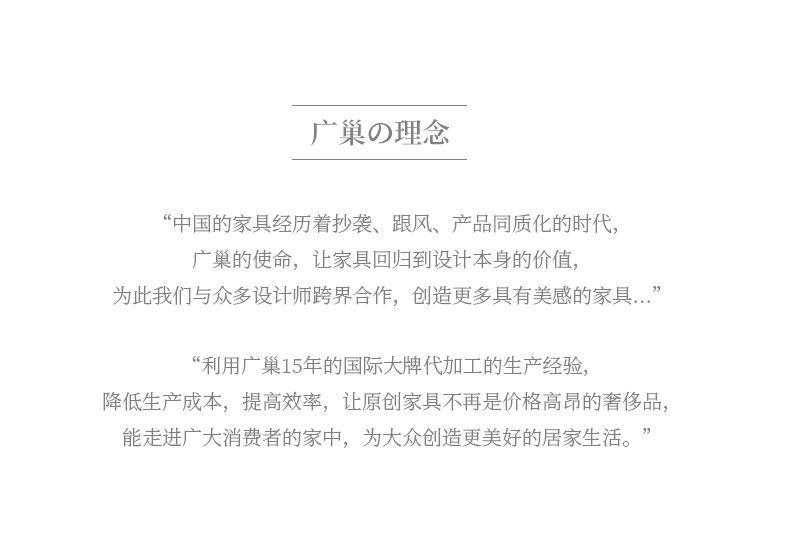 广巢の理念

“中国的家具经历着抄袭、跟风、产品同质化的时代,
广巢的使命，让家具回归到设计本身的价值,
为此我们与众多设计师跨界合作，创造更多具有美感的家具...”

“利用广巢15年的国际大牌代加工的生产经验,
降低生产成本，提高效率，让原创家具不再是价格高昂的奢侈品,
能走进广大消费者的家中，为大众创造更美好的居家生活。”